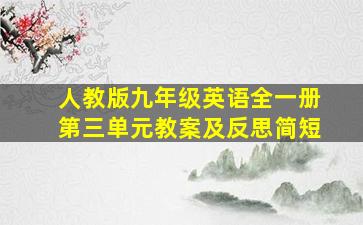 人教版九年级英语全一册
第三单元教案及反思简短